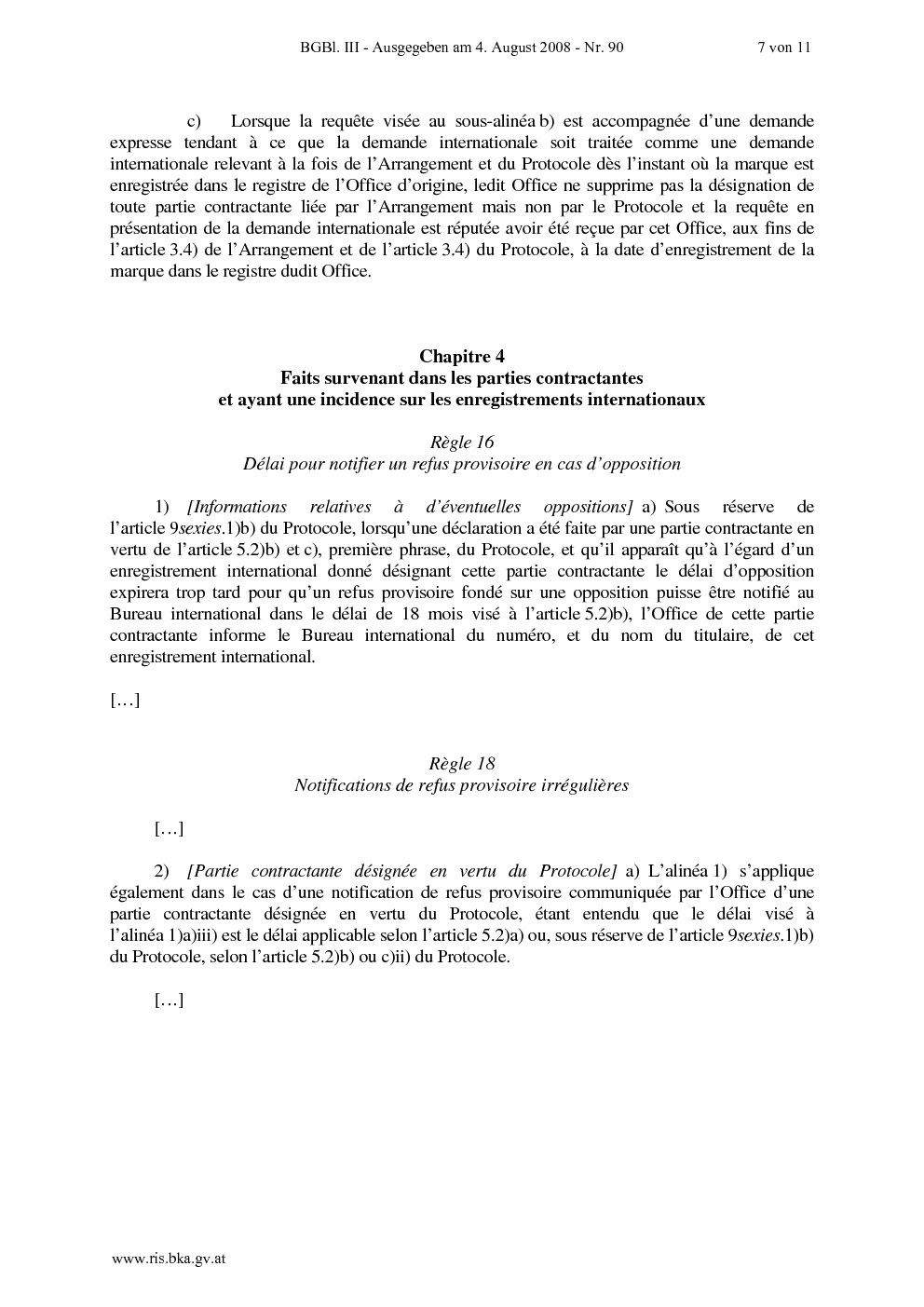 BGBl. III - Ausgegeben am 4. August 2008 - Nr. 90 7 von 11

c) Lorsque la requête visée au sous-alinéa b) est accompagnée d'une demande expresse tendant à ce que la demande internationale soit traitée comme une demande internationale relevant à la fois de l'Arrangement et du Protocole dès l'instant où la marque est enregistrée dans le registre de l'Office d'origine, ledit Office ne supprime pas la désignation de toute partie contractante liée par l'Arrangement mais non par le Protocole et la requête en présentation de la demande internationale est réputée avoir été reçue par cet Office, aux fins de l'article 3.4) de l'Arrangement et de l'article 3.4) du Protocole, à la date d'enregistrement de la marque dans le registre dudit Office.

Chapitre 4
Faits survenant dans les parties contractantes
et ayant une incidence sur les enregistrements internationaux

Règle 16
Délai pour notifier un refus provisoire en cas d'opposition

1) [Informations relatives à d'éventuelles oppositions] a) Sous réserve de l'article 9sexies.1)b) du Protocole, lorsqu'une déclaration a été faite par une partie contractante en vertu de l'article 5.2)b) et c), première phrase, du Protocole, et qu'il apparaît qu'à l'égard d'un enregistrement international donné désignant cette partie contractante le délai d'opposition expirera trop tard pour qu'un refus provisoire fondé sur une opposition puisse être notifié au Bureau international dans le délai de 18 mois visé à l'article 5.2)b), l'Office de cette partie contractante informe le Bureau international du numéro, et du nom du titulaire, de cet enregistrement international.

[…]

Règle 18
Notifications de refus provisoire irrégulières

[…]

2) [Partie contractante désignée en vertu du Protocole] a) L'alinéa 1) s'applique également dans le cas d'une notification de refus provisoire communiquée par l'Office d'une partie contractante désignée en vertu du Protocole, étant entendu que le délai visé à l'alinéa 1)a)iii) est le délai applicable selon l'article 5.2)a) ou, sous réserve de l'article 9sexies.1)b) du Protocole, selon l'article 5.2)b) ou c)ii) du Protocole.

[…]

www.ris.bka.gv.at